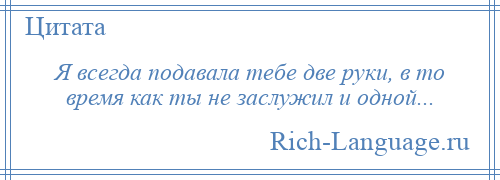 Цитата

Я всегда подавала тебе две руки, в то время как ты не заслужил и одной...

Rich-Language.ru